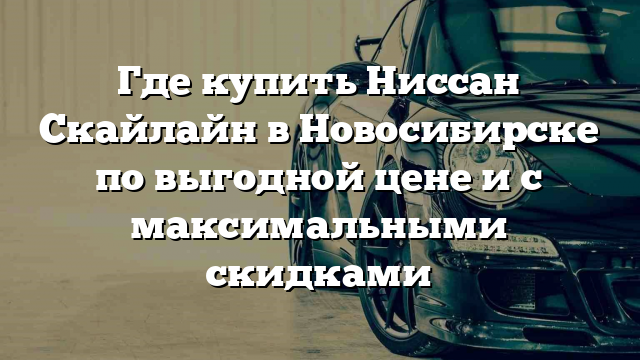 Где купить Ниссан Скайлайн в Новосибирске по выгодной цене и с максимальными скидками